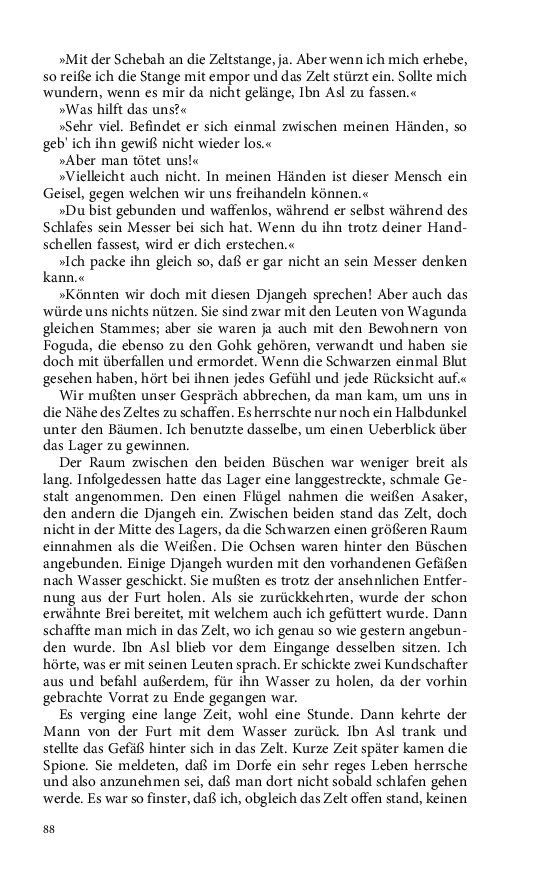 »Mit der Schebah an die Zeltstange, ja. Aber wenn ich mich erhebe, so reiße ich die Stange mit empor und das Zelt stürzt ein. Sollte mich wundern, wenn es mir da nicht gelänge, Ibn Asl zu fassen.«

»Was hilft das uns?«

»Sehr viel. Befindet er sich einmal zwischen meinen Händen, so geb' ich ihn gewiß nicht wieder los.«

»Aber man tötet uns!«

»Vielleicht auch nicht. In meinen Händen ist dieser Mensch ein Geisel, gegen welchen wir uns freihandeln können.«

»Du bist gebunden und waffenlos, während er selbst während des Schlafes sein Messer bei sich hat. Wenn du ihn trotz deiner Handschellen fassest, wird er dich erstechen.«

»Ich packe ihn gleich so, daß er gar nicht an sein Messer denken kann.«

»Könnten wir doch mit diesen Djangeh sprechen! Aber auch das würde uns nichts nützen. Sie sind zwar mit den Leuten von Wagunda gleichen Stammes; aber sie waren ja auch mit den Bewohnern von Foguda, die ebenso zu den Gohk gehören, verwandt und haben sie doch mit überfallen und ermordet. Wenn die Schwarzen einmal Blut gesehen haben, hört bei ihnen jedes Gefühl und jede Rücksicht auf.«

Wir mußten unser Gespräch abbrechen, da man kam, um uns in die Nähe des Zeltes zu schaffen. Es herrschte nur noch ein Halbdunkel unter den Bäumen. Ich benutzte dasselbe, um einen Ueberblick über das Lager zu gewinnen.

Der Raum zwischen den beiden Büschen war weniger breit als lang. Infolgedessen hatte das Lager eine langgestreckte, schmale Gestalt angenommen. Den einen Flügel nahmen die weißen Asaker, den andern die Djangeh ein. Zwischen beiden stand das Zelt, doch nicht in der Mitte des Lagers, da die Schwarzen einen größeren Raum einnahmen als die Weißen. Die Ochsen waren hinter den Büschen angebunden. Einige Djangeh wurden mit den vorhandenen Gefäßen nach Wasser geschickt. Sie mußten es trotz der ansehnlichen Entfernung aus der Furt holen. Als sie zurückkehrten, wurde der schon erwähnte Brei bereitet, mit welchem auch ich gefüttert wurde. Dann schaffte man mich in das Zelt, wo ich genau so wie gestern angebunden wurde. Ibn Asl blieb vor dem Eingange desselben sitzen. Ich hörte, was er mit seinen Leuten sprach. Er schickte zwei Kundschafter aus und befahl außerdem, für ihn Wasser zu holen, da der vorhin gebrachte Vorrat zu Ende gegangen war.

Es verging eine lange Zeit, wohl eine Stunde. Dann kehrte der Mann von der Furt mit dem Wasser zurück. Ibn Asl trank und stellte das Gefäß hinter sich in das Zelt. Kurze Zeit später kamen die Spione. Sie meldeten, daß im Dorfe ein sehr reges Leben herrsche und also anzunehmen sei, daß man dort nicht sobald schlafen gehen werde. Es war so finster, daß ich, obgleich das Zelt offen stand, keinen

88